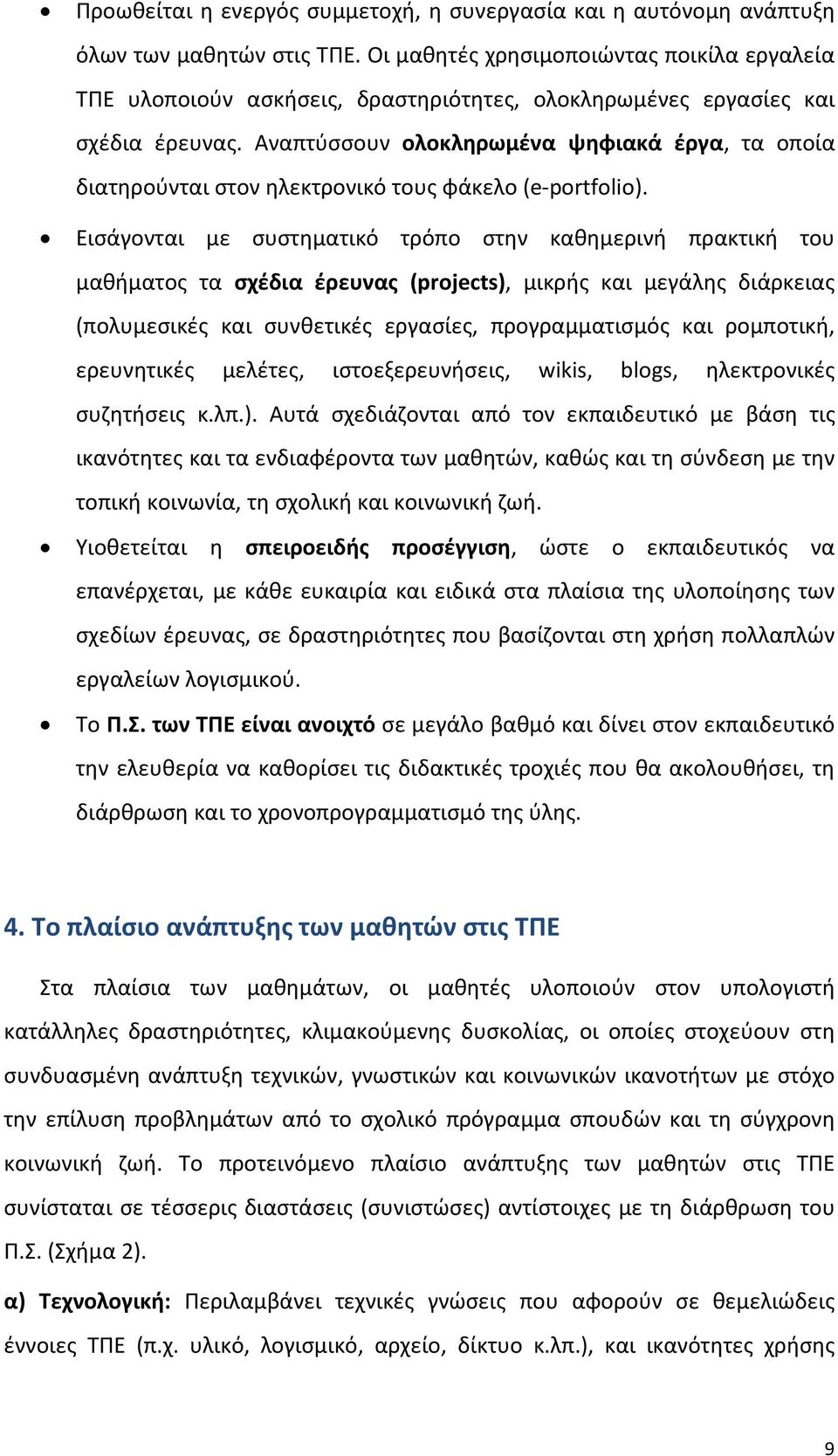 • Προωθείται η ενεργός συμμετοχή, η συνεργασία και η αυτόνομη ανάπτυξη όλων των μαθητών στις ΤΠΕ. Οι μαθητές χρησιμοποιώντας ποικίλα εργαλεία ΤΠΕ υλοποιούν ασκήσεις, δραστηριότητες, ολοκληρωμένες εργασίες και σχέδια έρευνας. Αναπτύσσουν ολοκληρωμένα ψηφιακά έργα, τα οποία διατηρούνται στον ηλεκτρονικό τους φάκελο (e-portfolio).

• Εισάγονται με συστηματικό τρόπο στην καθημερινή πρακτική του μαθήματος τα σχέδια έρευνας (projects), μικρής και μεγάλης διάρκειας (πολυμεσικές και συνθετικές εργασίες, προγραμματισμός και ρομποτική, ερευνητικές μελέτες, ιστοεξερευνήσεις, wikis, blogs, ηλεκτρονικές συζητήσεις κ.λπ.). Αυτά σχεδιάζονται από τον εκπαιδευτικό με βάση τις ικανότητες και τα ενδιαφέροντα των μαθητών, καθώς και τη σύνδεση με την τοπική κοινωνία, τη σχολική και κοινωνική ζωή.

• Υιοθετείται η σπειροειδής προσέγγιση, ώστε ο εκπαιδευτικός να επανέρχεται, με κάθε ευκαιρία και ειδικά στα πλαίσια της υλοποίησης των σχεδίων έρευνας, σε δραστηριότητες που βασίζονται στη χρήση πολλαπλών εργαλείων λογισμικού.

• Το Π.Σ. των ΤΠΕ είναι ανοιχτό σε μεγάλο βαθμό και δίνει στον εκπαιδευτικό την ελευθερία να καθορίσει τις διδακτικές τροχιές που θα ακολουθήσει, τη διάρθρωση και το χρονοπρογραμματισμό της ύλης.

4. Το πλαίσιο ανάπτυξης των μαθητών στις ΤΠΕ

Στα πλαίσια των μαθημάτων, οι μαθητές υλοποιούν στον υπολογιστή κατάλληλες δραστηριότητες, κλιμακούμενης δυσκολίας, οι οποίες στοχεύουν στη συνδυασμένη ανάπτυξη τεχνικών, γνωστικών και κοινωνικών ικανοτήτων με στόχο την επίλυση προβλημάτων από το σχολικό πρόγραμμα σπουδών και τη σύγχρονη κοινωνική ζωή. Το προτεινόμενο πλαίσιο ανάπτυξης των μαθητών στις ΤΠΕ συνίσταται σε τέσσερις διαστάσεις (συνιστώσες) αντίστοιχες με τη διάρθρωση του Π.Σ. (Σχήμα 2).

α) Τεχνολογική: Περιλαμβάνει τεχνικές γνώσεις που αφορούν σε θεμελιώδεις έννοιες ΤΠΕ (π.χ. υλικό, λογισμικό, αρχείο, δίκτυο κ.λπ.), και ικανότητες χρήσης

9